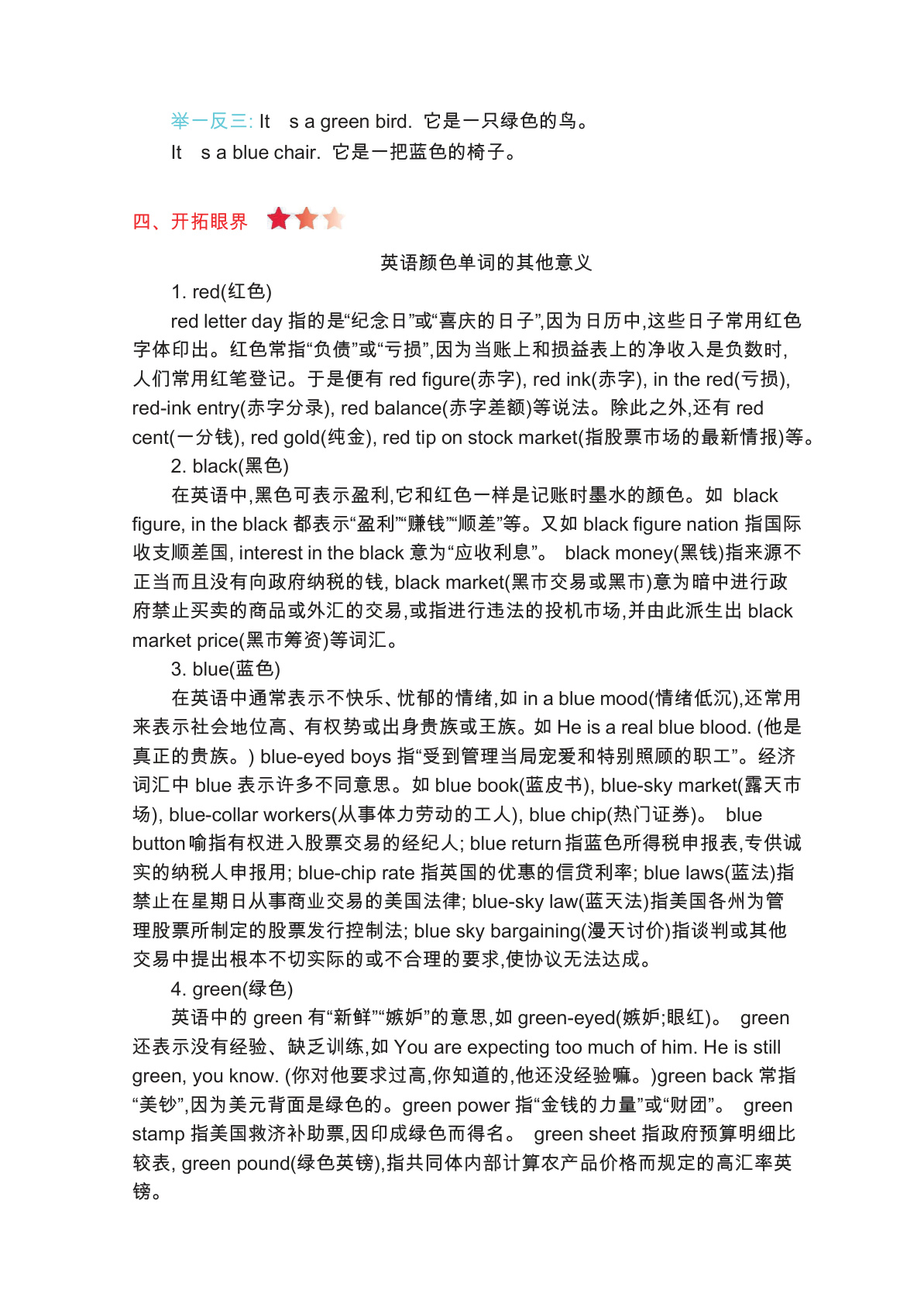 举一反三: It s a green bird. 它是一只绿色的鸟。
It s a blue chair. 它是一把蓝色的椅子。

四、开拓眼界

英语颜色单词的其他意义

1. red(红色)

red letter day 指的是“纪念日”或“喜庆的日子”,因为日历中,这些日子常用红色字体印出。红色常指“负债”或“亏损”,因为当账上和损益表上的净收入是负数时,人们常用红笔登记。于是便有 red figure(赤字), red ink(赤字), in the red(亏损), red-ink entry(赤字分录), red balance(赤字差额)等说法。除此之外,还有 red cent(一分钱), red gold(纯金), red tip on stock market(指股票市场的最新情报)等。

2. black(黑色)

在英语中,黑色可表示盈利,它和红色一样是记账时墨水的颜色。如 black figure, in the black 都表示“盈利”“赚钱”“顺差”等。又如 black figure nation 指国际收支顺差国, interest in the black 意为“应收利息”。 black money(黑钱)指来源不正当而且没有向政府纳税的钱, black market(黑市交易或黑市)意为暗中进行政府禁止买卖的商品或外汇的交易,或指进行违法的投机市场,并由此派生出 black market price(黑市筹资)等词汇。

3. blue(蓝色)

在英语中通常表示不快乐、忧郁的情绪,如 in a blue mood(情绪低沉),还常用来表示社会地位高、有权势或出身贵族或王族。如 He is a real blue blood. (他是真正的贵族。) blue-eyed boys 指“受到管理当局宠爱和特别照顾的职工”。经济词汇中 blue 表示许多不同意思。如 blue book(蓝皮书), blue-sky market(露天市场), blue-collar workers(从事体力劳动的工人), blue chip(热门证券)。 blue button 喻指有权进入股票交易的经纪人; blue return 指蓝色所得税申报表,专供诚实的纳税人申报用; blue-chip rate 指英国的优惠的信贷利率; blue laws(蓝法)指禁止在星期日从事商业交易的美国法律; blue-sky law(蓝天法)指美国各州为管理股票所制定的股票发行控制法; blue sky bargaining(漫天讨价)指谈判或其他交易中提出根本不切实际的或不合理的要求,使协议无法达成。

4. green(绿色)

英语中的 green 有“新鲜”“嫉妒”的意思,如 green-eyed(嫉妒;眼红)。 green 还表示没有经验、缺乏训练,如 You are expecting too much of him. He is still green, you know. (你对他要求过高,你知道的,他还没经验嘛。)green back 常指“美钞”,因为美元背面是绿色的。green power 指“金钱的力量”或“财团”。 green stamp 指美国救济补助票,因印成绿色而得名。 green sheet 指政府预算明细比较表, green pound(绿色英镑),指共同体内部计算农产品价格而规定的高汇率英镑。